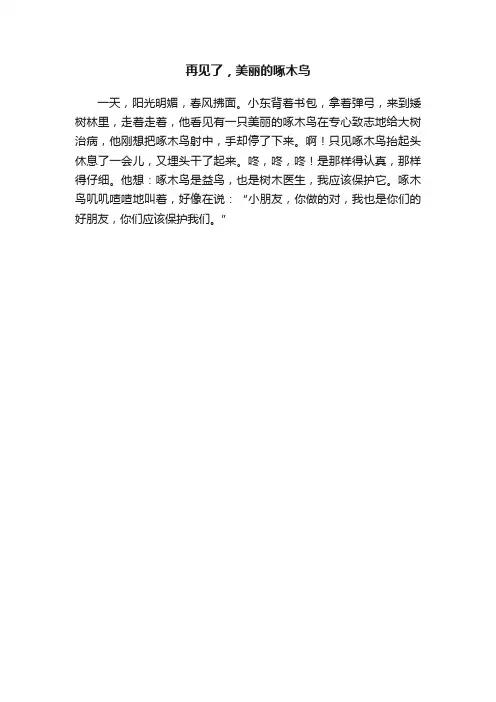 再见了，美丽的啄木鸟

一天，阳光明媚，春风拂面。小东背着书包，拿着弹弓，来到矮树林里，走着走着，他看见有一只美丽的啄木鸟在专心致志地给大树治病，他刚想把啄木鸟射中，手却停了下来。啊！只见啄木鸟抬起头休息了一会儿，又埋头干了起来。咚，咚，咚！是那样得认真，那样得仔细。他想：啄木鸟是益鸟，也是树木医生，我应该保护它。啄木鸟叽叽喳喳地叫着，好像在说：“小朋友，你做的对，我也是你们的好朋友，你们应该保护我们。”